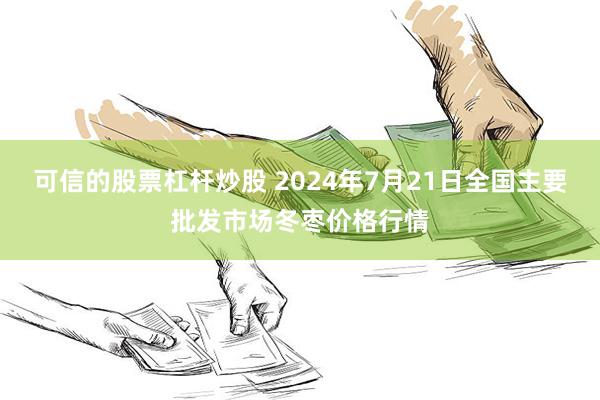 可信的股票杠杆炒股 2024年7月21日全国主要批发市场冬枣价格行情